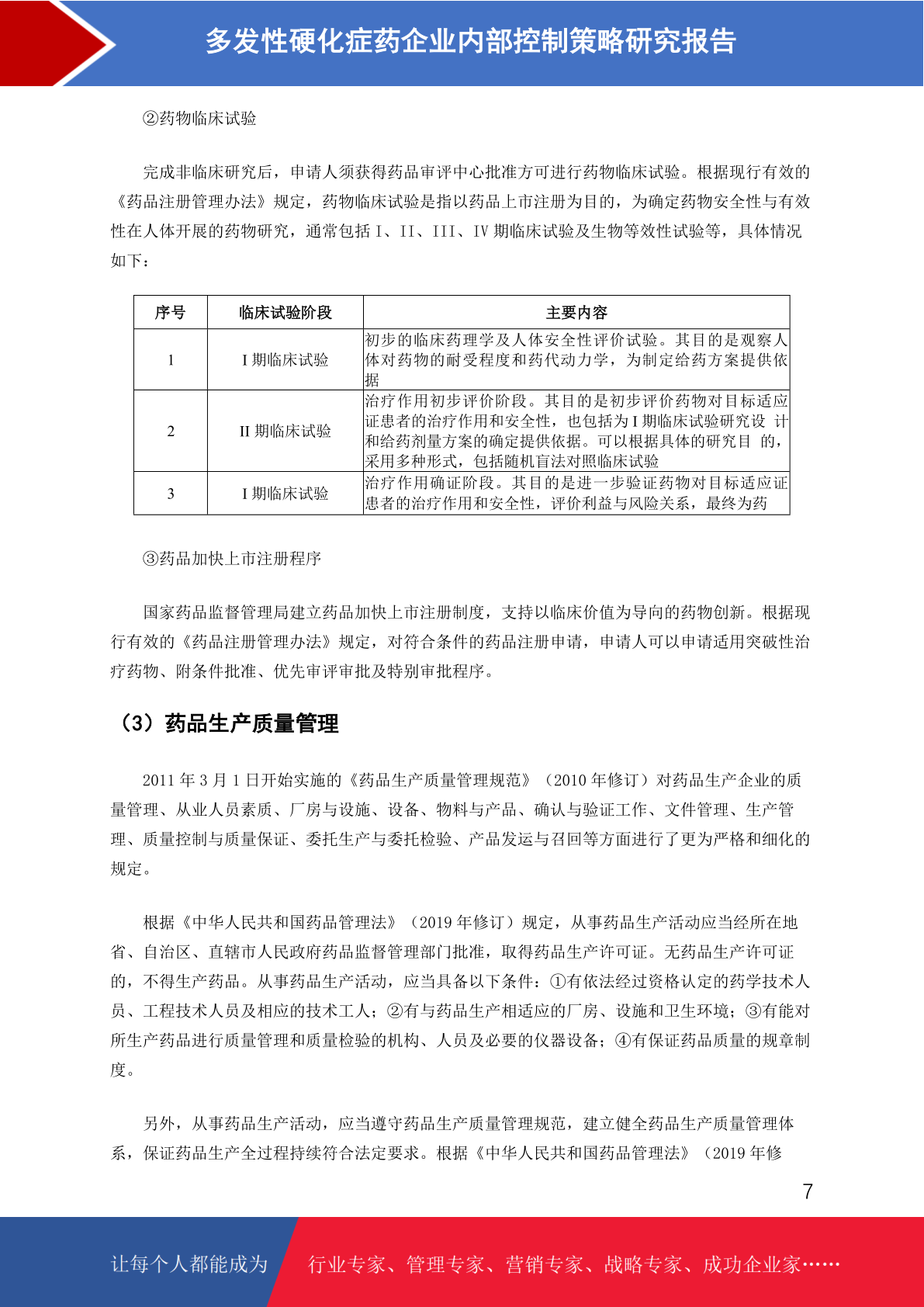 多发性硬化症药企业内部控制策略研究报告

②药物临床试验

完成非临床研究后，申请人须获得药品审评中心批准方可进行药物临床试验。根据现行有效的《药品注册管理办法》规定，药物临床试验是指以药品上市注册为目的，为确定药物安全性与有效性在人体开展的药物研究，通常包括I、II、III、IV期临床试验及生物等效性试验等，具体情况如下：

| 序号 | 临床试验阶段 | 主要内容 |
|---|---|---|
| 1 | I期临床试验 | 初步的临床药理学及人体安全性评价试验。其目的是观察人体对药物的耐受程度和药代动力学，为制定给药方案提供依据 |
| 2 | II期临床试验 | 治疗作用初步评价阶段。其目的是初步评价药物对目标适应证患者的治疗作用和安全性，也包括为I期临床试验研究设 计和给药剂量方案的确定提供依据。可以根据具体的研究目 的，采用多种形式，包括随机盲法对照临床试验 |
| 3 | I期临床试验 | 治疗作用确证阶段。其目的是进一步验证药物对目标适应证患者的治疗作用和安全性，评价利益与风险关系，最终为药 |

③药品加快上市注册程序

国家药品监督管理局建立药品加快上市注册制度，支持以临床价值为导向的药物创新。根据现行有效的《药品注册管理办法》规定，对符合条件的药品注册申请，申请人可以申请适用突破性治疗药物、附条件批准、优先审评审批及特别审批程序。

（3）药品生产质量管理

2011年3月1日开始实施的《药品生产质量管理规范》（2010年修订）对药品生产企业的质量管理、从业人员素质、厂房与设施、设备、物料与产品、确认与验证工作、文件管理、生产管理、质量控制与质量保证、委托生产与委托检验、产品发运与召回等方面进行了更为严格和细化的规定。

根据《中华人民共和国药品管理法》（2019年修订）规定，从事药品生产活动应当经所在地省、自治区、直辖市人民政府药品监督管理部门批准，取得药品生产许可证。无药品生产许可证的，不得生产药品。从事药品生产活动，应当具备以下条件：①有依法经过资格认定的药学技术人员、工程技术人员及相应的技术工人；②有与药品生产相适应的厂房、设施和卫生环境；③有能对所生产药品进行质量管理和质量检验的机构、人员及必要的仪器设备；④有保证药品质量的规章制度。

另外，从事药品生产活动，应当遵守药品生产质量管理规范，建立健全药品生产质量管理体系，保证药品生产全过程持续符合法定要求。根据《中华人民共和国药品管理法》（2019年修

7

让每个人都能成为 行业专家、管理专家、营销专家、战略专家、成功企业家……